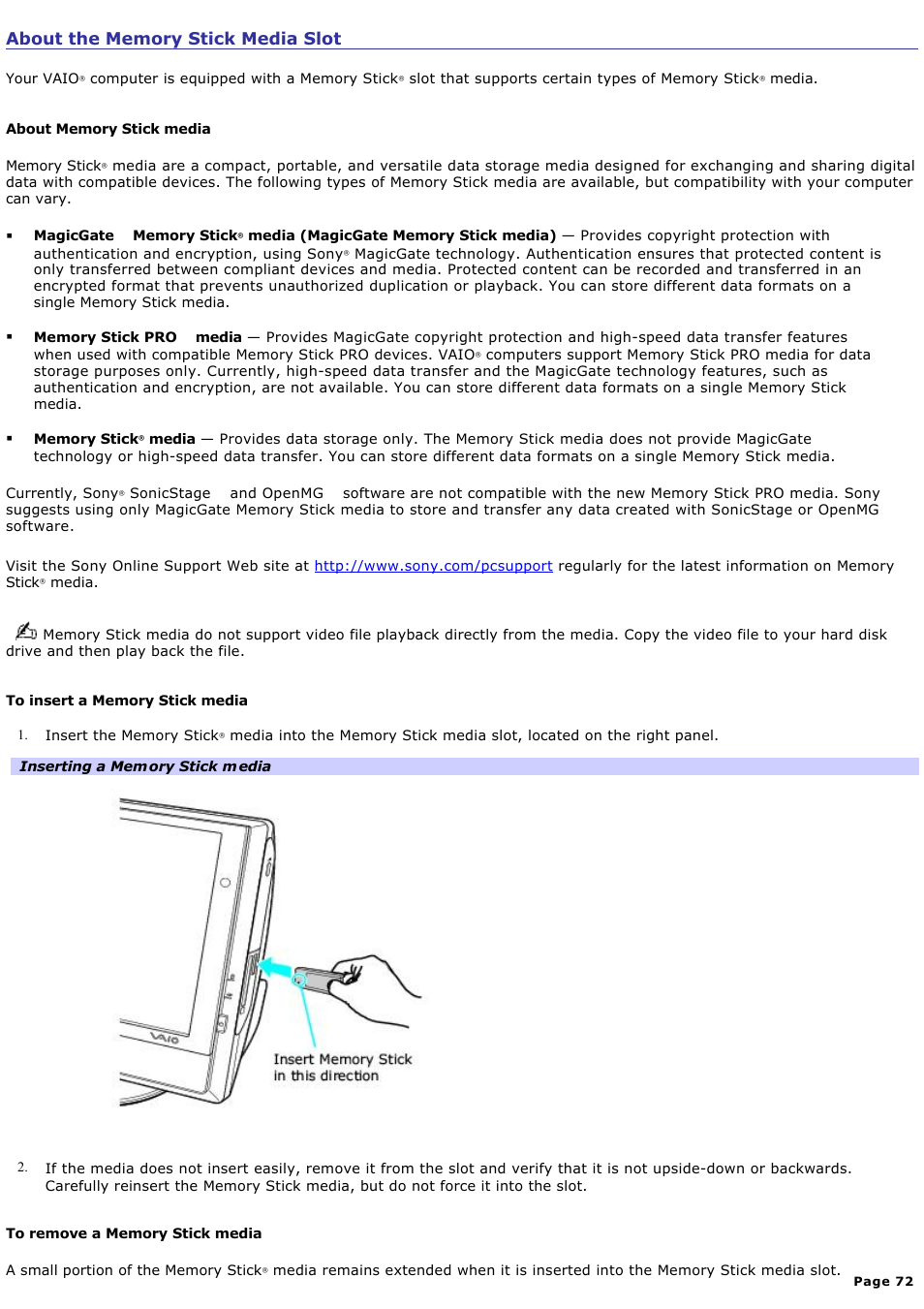 About the Memory Stick Media Slot

Your VAIO® computer is equipped with a Memory Stick® slot that supports certain types of Memory Stick® media.

About Memory Stick media

Memory Stick® media are a compact, portable, and versatile data storage media designed for exchanging and sharing digital data with compatible devices. The following types of Memory Stick media are available, but compatibility with your computer can vary.

▪ MagicGate Memory Stick® media (MagicGate Memory Stick media) — Provides copyright protection with authentication and encryption, using Sony® MagicGate technology. Authentication ensures that protected content is only transferred between compliant devices and media. Protected content can be recorded and transferred in an encrypted format that prevents unauthorized duplication or playback. You can store different data formats on a single Memory Stick media.

▪ Memory Stick PRO media — Provides MagicGate copyright protection and high-speed data transfer features when used with compatible Memory Stick PRO devices. VAIO® computers support Memory Stick PRO media for data storage purposes only. Currently, high-speed data transfer and the MagicGate technology features, such as authentication and encryption, are not available. You can store different data formats on a single Memory Stick media.

▪ Memory Stick® media — Provides data storage only. The Memory Stick media does not provide MagicGate technology or high-speed data transfer. You can store different data formats on a single Memory Stick media.

Currently, Sony® SonicStage and OpenMG software are not compatible with the new Memory Stick PRO media. Sony suggests using only MagicGate Memory Stick media to store and transfer any data created with SonicStage or OpenMG software.

Visit the Sony Online Support Web site at http://www.sony.com/pcsupport regularly for the latest information on Memory Stick® media.

Memory Stick media do not support video file playback directly from the media. Copy the video file to your hard disk drive and then play back the file.

To insert a Memory Stick media

1. Insert the Memory Stick® media into the Memory Stick media slot, located on the right panel.

Inserting a Memory Stick media

VAIO

Insert Memory Stick in this direction

2. If the media does not insert easily, remove it from the slot and verify that it is not upside-down or backwards. Carefully reinsert the Memory Stick media, but do not force it into the slot.

To remove a Memory Stick media

A small portion of the Memory Stick® media remains extended when it is inserted into the Memory Stick media slot.

Page 72